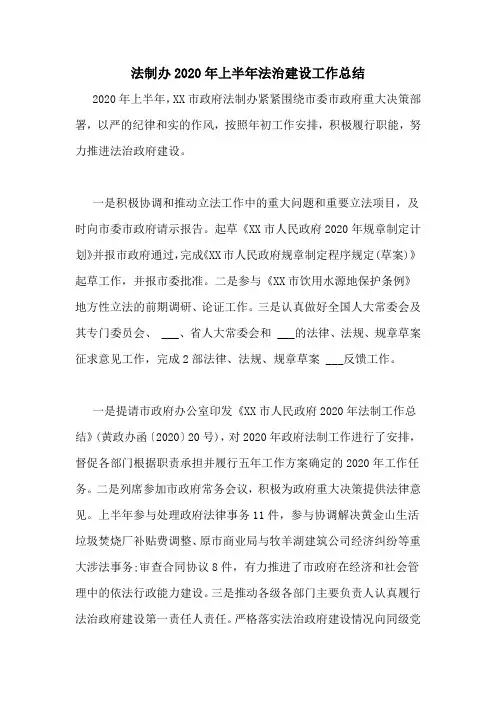 法制办2020年上半年法治建设工作总结

2020年上半年，XX市政府法制办紧紧围绕市委市政府重大决策部署，以严的纪律和实的作风，按照年初工作安排，积极履行职能，努力推进法治政府建设。

一是积极协调和推动立法工作中的重大问题和重要立法项目，及时向市委市政府请示报告。起草《XX市人民政府2020年规章制定计划》并报市政府通过，完成《XX市人民政府规章制定程序规定(草案)》起草工作，并报市委批准。二是参与《XX市饮用水源地保护条例》地方性立法的前期调研、论证工作。三是认真做好全国人大常委会及其专门委员会、 ___、省人大常委会和 ___的法律、法规、规章草案征求意见工作，完成2部法律、法规、规章草案 ___反馈工作。

一是提请市政府办公室印发《XX市人民政府2020年法制工作总结》(黄政办函〔2020〕20号)，对2020年政府法制工作进行了安排，督促各部门根据职责承担并履行五年工作方案确定的2020年工作任务。二是列席参加市政府常务会议，积极为政府重大决策提供法律意见。上半年参与处理政府法律事务11件，参与协调解决黄金山生活垃圾焚烧厂补贴费调整、原市商业局与牧羊湖建筑公司经济纠纷等重大涉法事务;审查合同协议8件，有力推进了市政府在经济和社会管理中的依法行政能力建设。三是推动各级各部门主要负责人认真履行法治政府建设第一责任人责任。严格落实法治政府建设情况向同级党